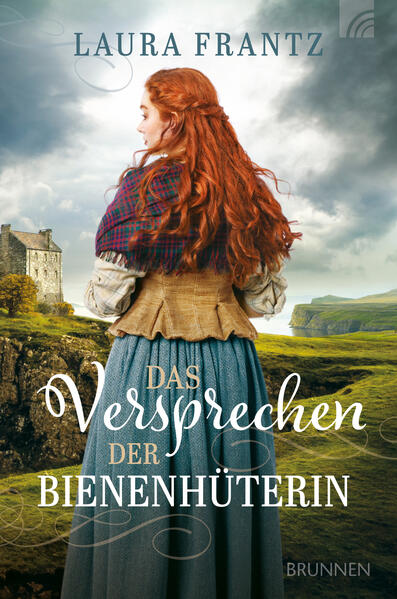 LAURA FRANTZ

DAS Versprechen DER BIENENHÜTERIN

BRUNNEN